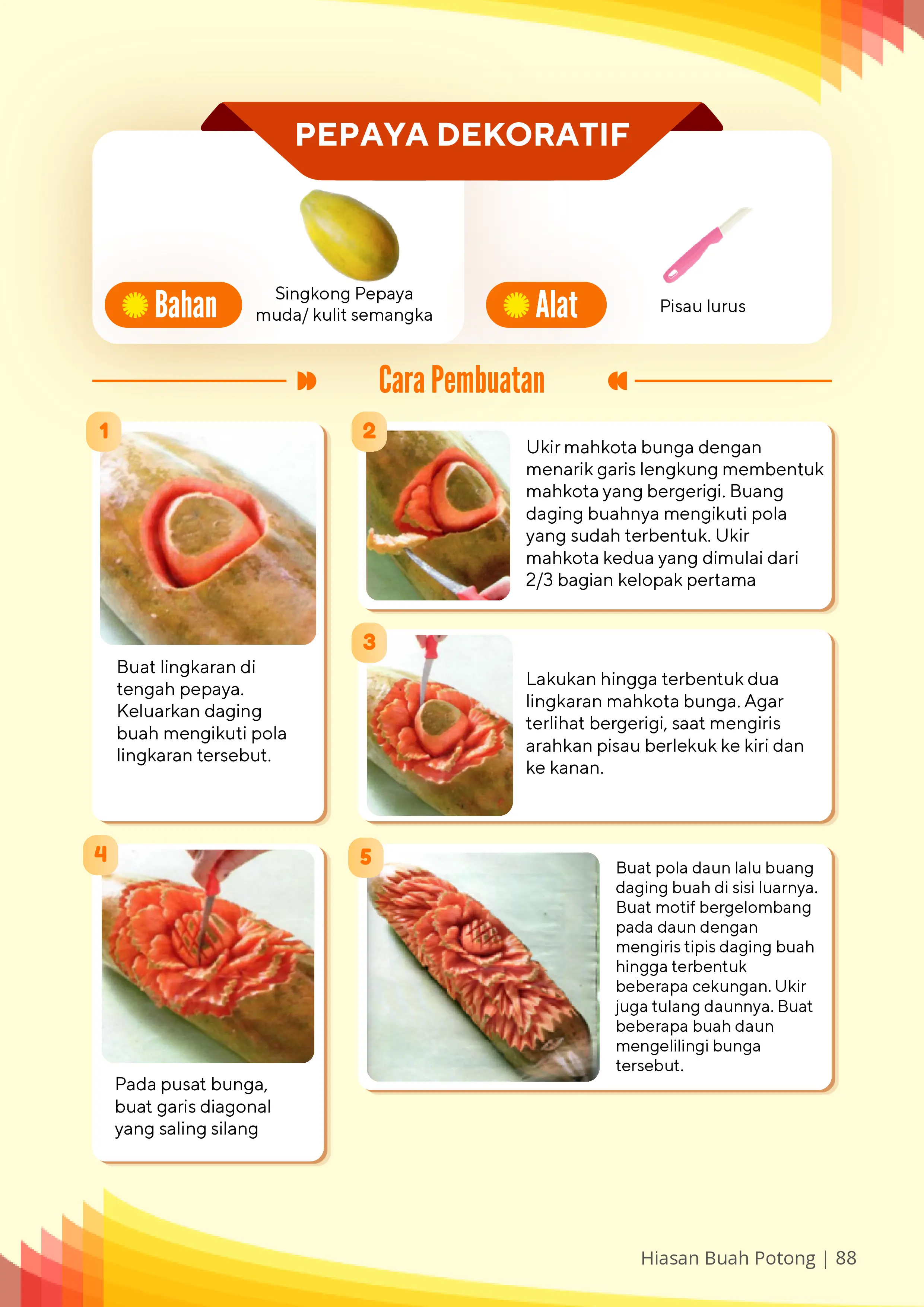 PEPAYA DEKORATIF

Bahan

Singkong Pepaya muda/ kulit semangka

Alat

Pisau lurus

Cara Pembuatan

1

Buat lingkaran di tengah pepaya. Keluarkan daging buah mengikuti pola lingkaran tersebut.

2

Ukir mahkota bunga dengan menarik garis lengkung membentuk mahkota yang bergerigi. Buang daging buahnya mengikuti pola yang sudah terbentuk. Ukir mahkota kedua yang dimulai dari 2/3 bagian kelopak pertama

3

Lakukan hingga terbentuk dua lingkaran mahkota bunga. Agar terlihat bergerigi, saat mengiris arahkan pisau berlekuk ke kiri dan ke kanan.

4

Pada pusat bunga, buat garis diagonal yang saling silang

5

Buat pola daun lalu buang daging buah di sisi luarnya. Buat motif bergelombang pada daun dengan mengiris tipis daging buah hingga terbentuk beberapa cekungan. Ukir juga tulang daunnya. Buat beberapa buah daun mengelilingi bunga tersebut.

Hiasan Buah Potong | 88